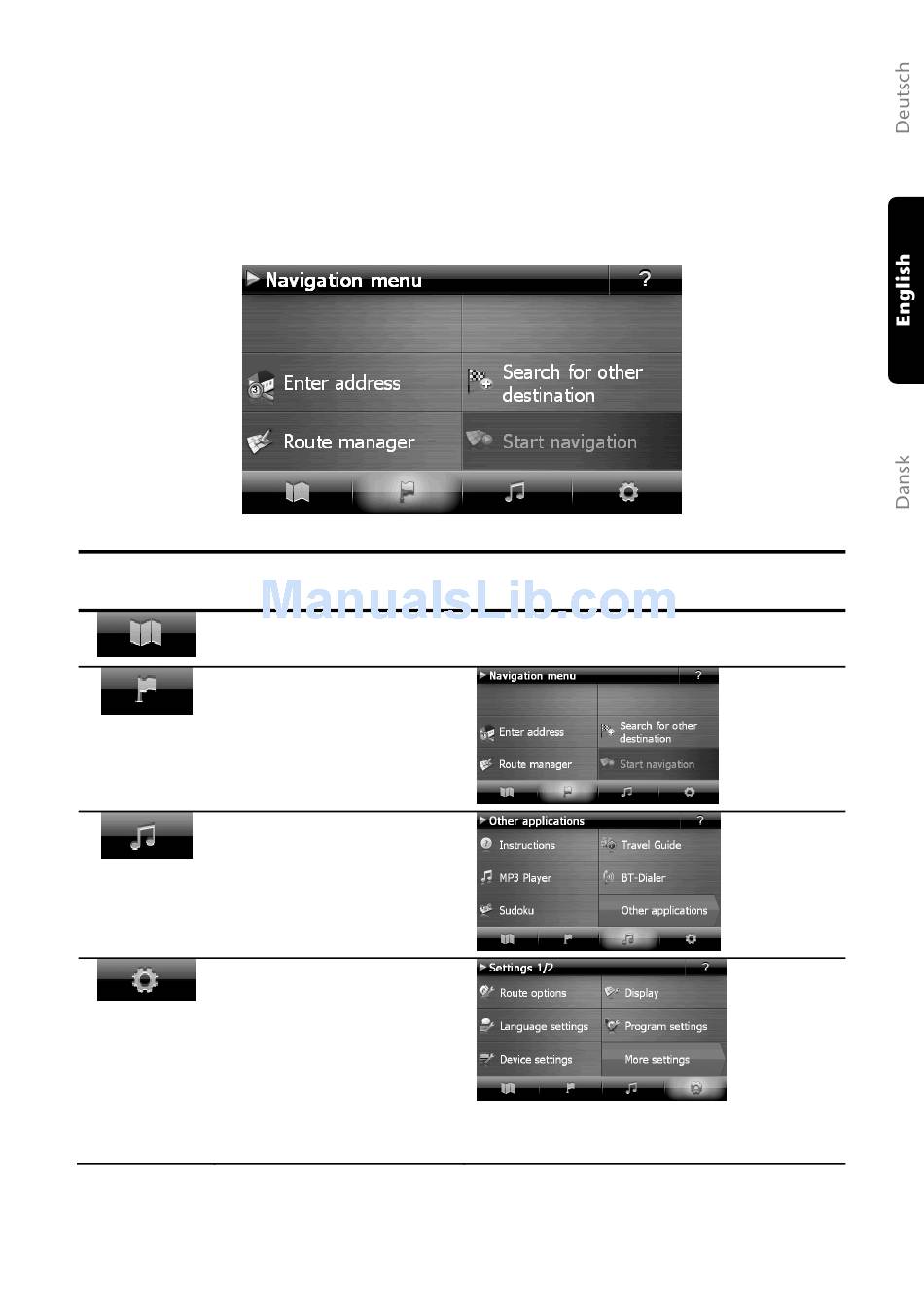 Deutsch

English

Dansk

Navigation menu ?

Enter address

Search for other destination

Route manager

Start navigation

ManualsLib.com

Navigation menu ?

Enter address

Search for other destination

Route manager

Start navigation

Other applications ?

Instructions

Travel Guide

MP3 Player

BT-Dialer

Sudoku

Other applications

Settings 1/2 ?

Route options

Display

Language settings

Program settings

Device settings

More settings